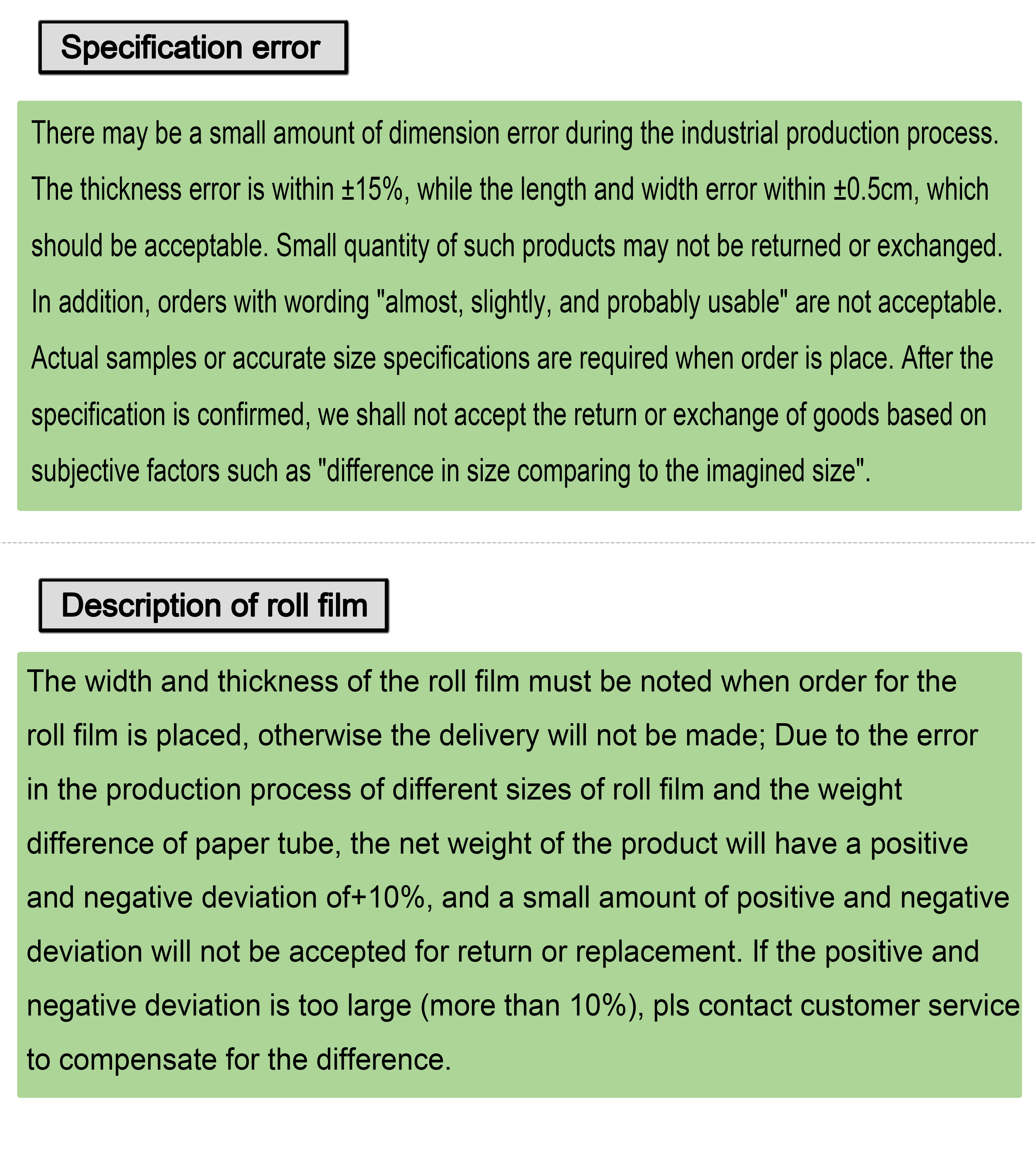 Specification error

There may be a small amount of dimension error during the industrial production process. The thickness error is within ±15%, while the length and width error within ±0.5cm, which should be acceptable. Small quantity of such products may not be returned or exchanged. In addition, orders with wording "almost, slightly, and probably usable" are not acceptable. Actual samples or accurate size specifications are required when order is place. After the specification is confirmed, we shall not accept the return or exchange of goods based on subjective factors such as "difference in size comparing to the imagined size".

Description of roll film

The width and thickness of the roll film must be noted when order for the roll film is placed, otherwise the delivery will not be made; Due to the error in the production process of different sizes of roll film and the weight difference of paper tube, the net weight of the product will have a positive and negative deviation of+10%, and a small amount of positive and negative deviation will not be accepted for return or replacement. If the positive and negative deviation is too large (more than 10%), pls contact customer service to compensate for the difference.